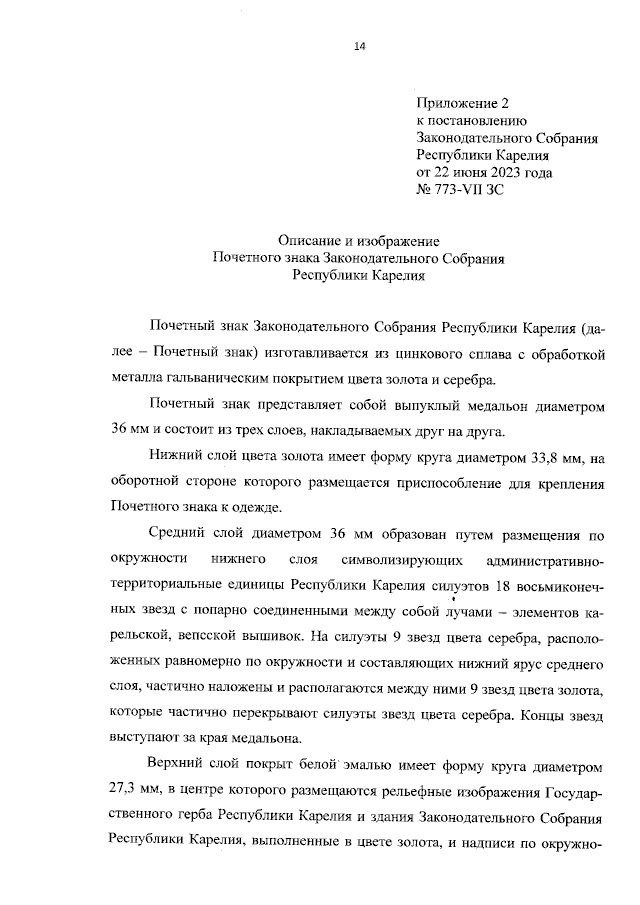 14

Приложение 2
к постановлению
Законодательного Собрания
Республики Карелия
от 22 июня 2023 года
№ 773-VII ЗС

Описание и изображение
Почетного знака Законодательного Собрания
Республики Карелия

Почетный знак Законодательного Собрания Республики Карелия (далее – Почетный знак) изготавливается из цинкового сплава с обработкой металла гальваническим покрытием цвета золота и серебра.

Почетный знак представляет собой выпуклый медальон диаметром 36 мм и состоит из трех слоев, накладываемых друг на друга.

Нижний слой цвета золота имеет форму круга диаметром 33,8 мм, на оборотной стороне которого размещается приспособление для крепления Почетного знака к одежде.

Средний слой диаметром 36 мм образован путем размещения по окружности нижнего слоя символизирующих административно-территориальные единицы Республики Карелия силуэтов 18 восьмиконечных звезд с попарно соединенными между собой лучами – элементов карельской, вепсской вышивок. На силуэты 9 звезд цвета серебра, расположенных равномерно по окружности и составляющих нижний ярус среднего слоя, частично наложены и располагаются между ними 9 звезд цвета золота, которые частично перекрывают силуэты звезд цвета серебра. Концы звезд выступают за края медальона.

Верхний слой покрыт белой эмалью имеет форму круга диаметром 27,3 мм, в центре которого размещаются рельефные изображения Государственного герба Республики Карелия и здания Законодательного Собрания Республики Карелия, выполненные в цвете золота, и надписи по окружно-